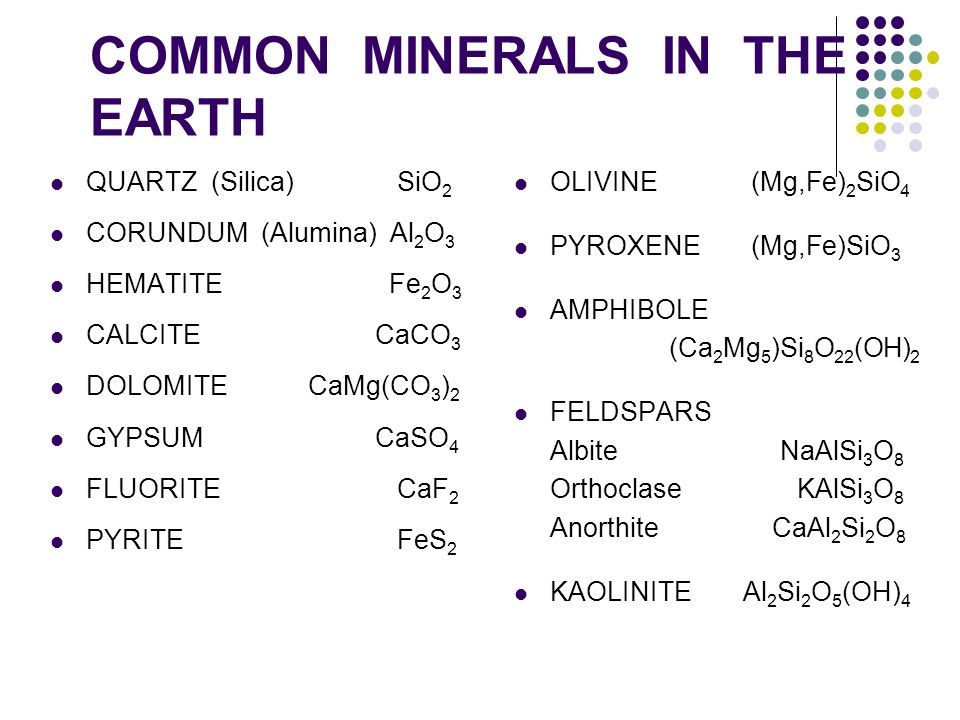 COMMON MINERALS IN THE EARTH

- QUARTZ (Silica) $SiO_2$
- CORUNDUM (Alumina) $Al_2O_3$
- HEMATITE $Fe_2O_3$
- CALCITE $CaCO_3$
- DOLOMITE $CaMg(CO_3)_2$
- GYPSUM $CaSO_4$
- FLUORITE $CaF_2$
- PYRITE $FeS_2$

- OLIVINE $(Mg,Fe)_2SiO_4$
- PYROXENE $(Mg,Fe)SiO_3$
- AMPHIBOLE $(Ca_2Mg_5)Si_8O_{22}(OH)_2$
- FELDSPARS
Albite $NaAlSi_3O_8$
Orthoclase $KAlSi_3O_8$
Anorthite $CaAl_2Si_2O_8$
- KAOLINITE $Al_2Si_2O_5(OH)_4$